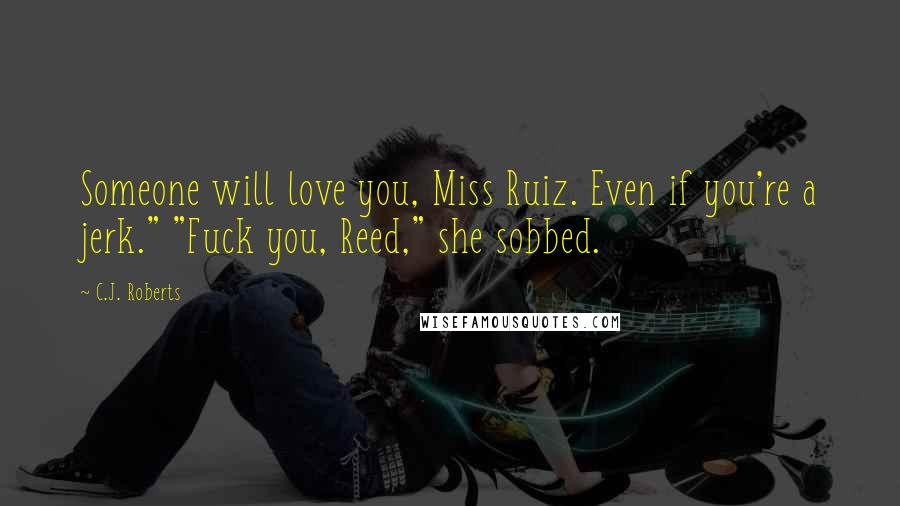 Someone will love you, Miss Ruiz. Even if you're a jerk." "Fuck you, Reed," she sobbed.

~ C.J. Roberts

WISEFAMOUSQUOTES.COM